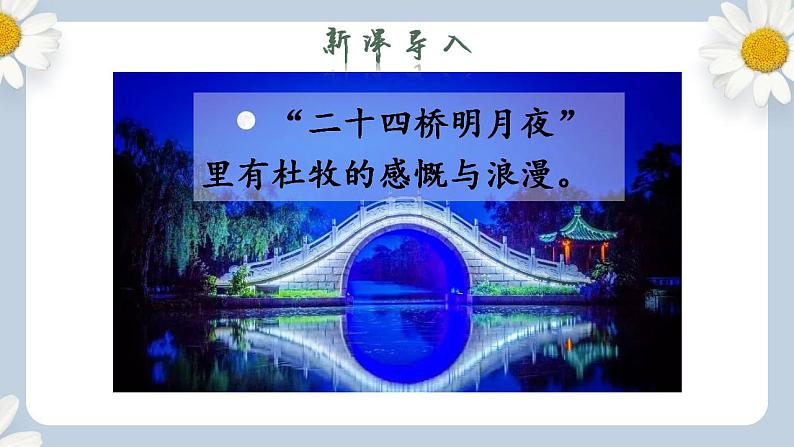 新课导入

“二十四桥明月夜”里有杜牧的感慨与浪漫。